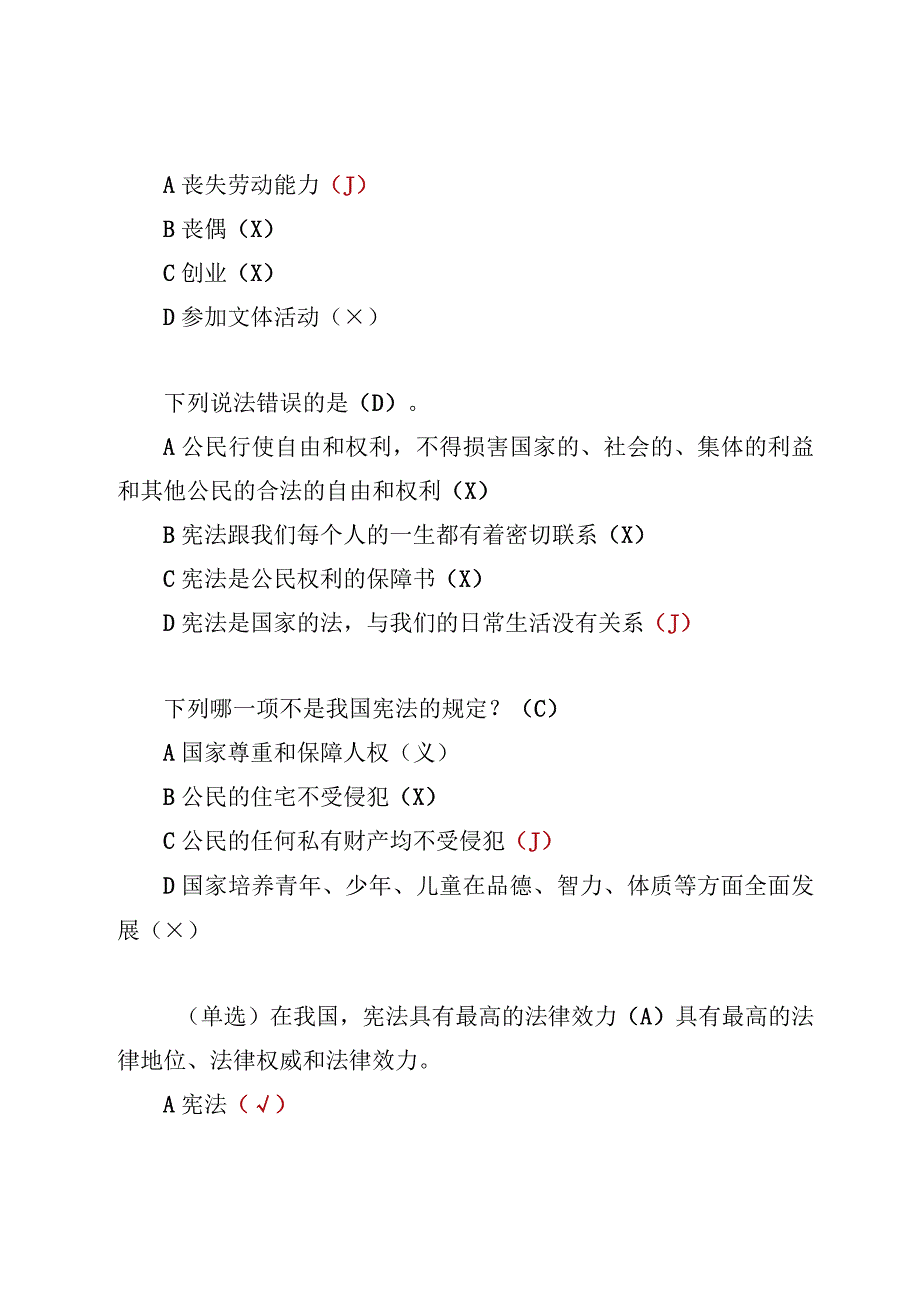 A 丧失劳动能力（J）

B 丧偶（X）

C 创业（X）

D 参加文体活动（×）

下列说法错误的是（D）。

A 公民行使自由和权利，不得损害国家的、社会的、集体的利益和其他公民的合法的自由和权利（X）

B 宪法跟我们每个人的一生都有着密切联系（X）

C 宪法是公民权利的保障书（X）

D 宪法是国家的法，与我们的日常生活没有关系（J）

下列哪一项不是我国宪法的规定？（C）

A 国家尊重和保障人权（义）

B 公民的住宅不受侵犯（X）

C 公民的任何私有财产均不受侵犯（J）

D 国家培养青年、少年、儿童在品德、智力、体质等方面全面发展（×）

（单选）在我国，宪法具有最高的法律效力（A）具有最高的法律地位、法律权威和法律效力。

A 宪法（√）